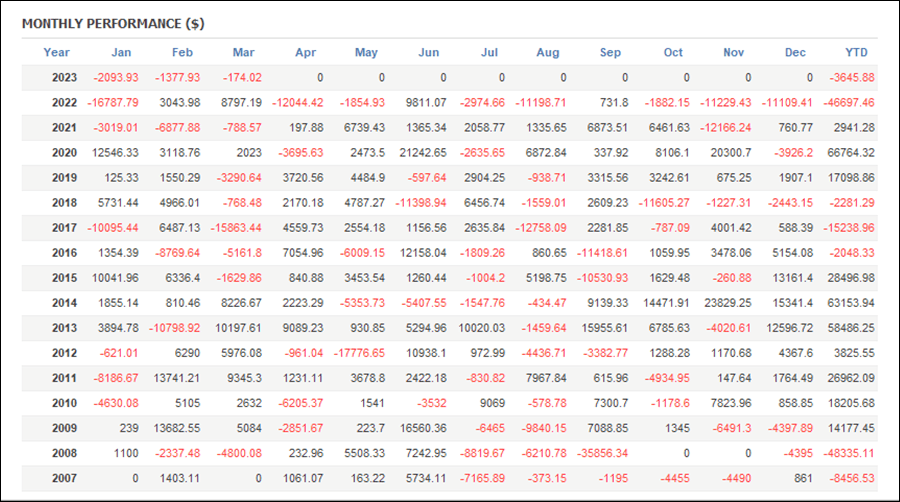 MONTHLY PERFORMANCE ($)

| Year | Jan | Feb | Mar | Apr | May | Jun | Jul | Aug | Sep | Oct | Nov | Dec | YTD |
|---|---|---|---|---|---|---|---|---|---|---|---|---|---|
| 2023 | -2093.93 | -1377.93 | -174.02 | 0 | 0 | 0 | 0 | 0 | 0 | 0 | 0 | 0 | -3645.88 |
| 2022 | -16787.79 | 3043.98 | 8797.19 | -12044.42 | -1854.93 | 9811.07 | -2974.66 | -11198.71 | 731.8 | -1882.15 | -11229.43 | -11109.41 | -46697.46 |
| 2021 | -3019.01 | -6877.88 | -788.57 | 197.88 | 6739.43 | 1365.34 | 2058.77 | 1335.65 | 6873.51 | 6461.63 | -12166.24 | 760.77 | 2941.28 |
| 2020 | 12546.33 | 3118.76 | 2023 | -3695.63 | 2473.5 | 21242.65 | -2635.65 | 6872.84 | 337.92 | 8106.1 | 20300.7 | -3926.2 | 66764.32 |
| 2019 | 125.33 | 1550.29 | -3290.64 | 3720.56 | 4484.9 | -597.64 | 2904.25 | -938.71 | 3315.56 | 3242.61 | 675.25 | 1907.1 | 17098.86 |
| 2018 | 5731.44 | 4966.01 | -768.48 | 2170.18 | 4787.27 | -11398.94 | 6456.74 | -1559.01 | 2609.23 | -11605.27 | -1227.31 | -2443.15 | -2281.29 |
| 2017 | -10095.44 | 6487.13 | -15863.44 | 4559.73 | 2554.18 | 1156.56 | 2635.84 | -12758.09 | 2281.85 | -787.09 | 4001.42 | 588.39 | -15238.96 |
| 2016 | 1354.39 | -8769.64 | -5161.8 | 7054.96 | -6009.15 | 12158.04 | -1809.26 | 860.65 | -11418.61 | 1059.95 | 3478.06 | 5154.08 | -2048.33 |
| 2015 | 10041.96 | 6336.4 | -1629.86 | 840.88 | 3453.54 | 1260.44 | -1004.2 | 5198.75 | -10530.93 | 1629.48 | -260.88 | 13161.4 | 28496.98 |
| 2014 | 1855.14 | 810.46 | 8226.67 | 2223.29 | -5353.73 | -5407.55 | -1547.76 | -434.47 | 9139.33 | 14471.91 | 23829.25 | 15341.4 | 63153.94 |
| 2013 | 3894.78 | -10798.92 | 10197.61 | 9089.23 | 930.85 | 5294.96 | 10020.03 | -1459.64 | 15955.61 | 6785.63 | -4020.61 | 12596.72 | 58486.25 |
| 2012 | -621.01 | 6290 | 5976.08 | -961.04 | -17776.65 | 10938.1 | 972.99 | -4436.71 | -3382.77 | 1288.28 | 1170.68 | 4367.6 | 3825.55 |
| 2011 | -8186.67 | 13741.21 | 9345.3 | 1231.11 | 3678.8 | 2422.18 | -830.82 | 7967.84 | 615.96 | -4934.95 | 147.64 | 1764.49 | 26962.09 |
| 2010 | -4630.08 | 5105 | 2632 | -6205.37 | 1541 | -3532 | 9069 | -578.78 | 7300.7 | -1178.6 | 7823.96 | 858.85 | 18205.68 |
| 2009 | 239 | 13682.55 | 5084 | -2851.67 | 223.7 | 16560.36 | -6465 | -9840.15 | 7088.85 | 1345 | -6491.3 | -4397.89 | 14177.45 |
| 2008 | 1100 | -2337.48 | -4800.08 | 232.96 | 5508.33 | 7242.95 | -8819.67 | -6210.78 | -35856.34 | 0 | 0 | -4395 | -48335.11 |
| 2007 | 0 | 1403.11 | 0 | 1061.07 | 163.22 | 5734.11 | -7165.89 | -373.15 | -1195 | -4455 | -4490 | 861 | -8456.53 |